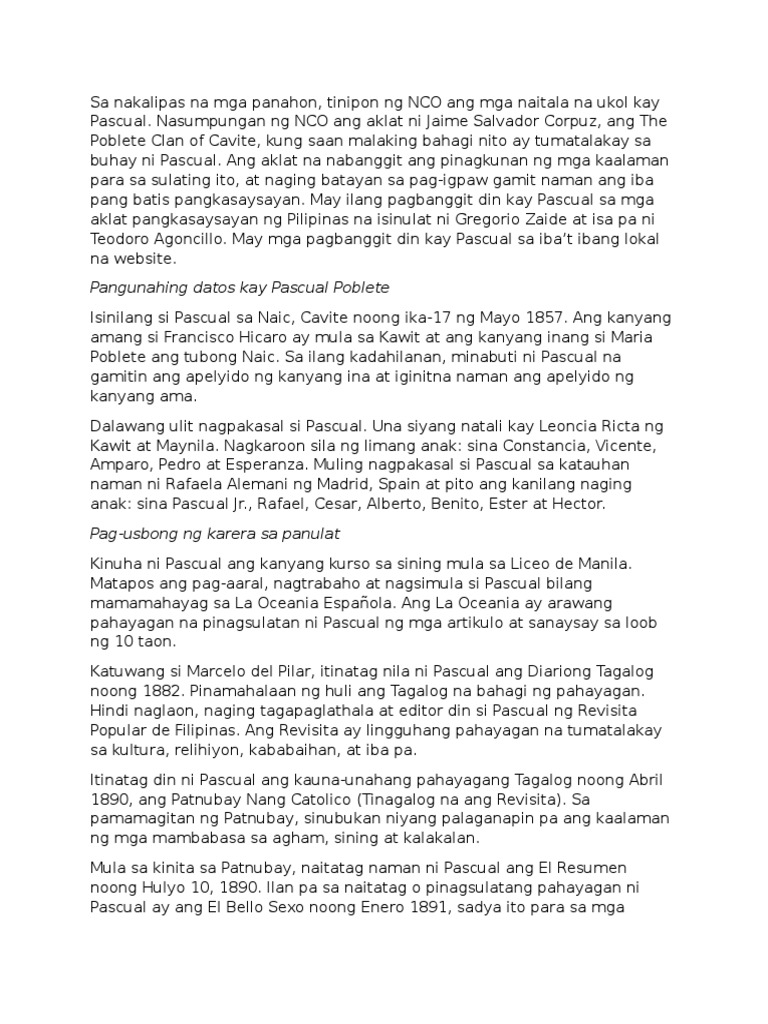 Sa nakalipas na mga panahon, tinipon ng NCO ang mga naitala na ukol kay Pascual. Nasumpungan ng NCO ang aklat ni Jaime Salvador Corpuz, ang The Poblete Clan of Cavite, kung saan malaking bahagi nito ay tumatalakay sa buhay ni Pascual. Ang aklat na nabanggit ang pinagkunan ng mga kaalaman para sa sulating ito, at naging batayan sa pag-igpaw gamit naman ang iba pang batis pangkasaysayan. May ilang pagbanggit din kay Pascual sa mga aklat pangkasaysayan ng Pilipinas na isinulat ni Gregorio Zaide at isa pa ni Teodoro Agoncillo. May mga pagbanggit din kay Pascual sa iba't ibang lokal na website.

Pangunahing datos kay Pascual Poblete

Isinilang si Pascual sa Naic, Cavite noong ika-17 ng Mayo 1857. Ang kanyang amang si Francisco Hicaro ay mula sa Kawit at ang kanyang inang si Maria Poblete ang tubong Naic. Sa ilang kadahilanan, minabuti ni Pascual na gamitin ang apelyido ng kanyang ina at iginitna naman ang apelyido ng kanyang ama.

Dalawang ulit nagpakasal si Pascual. Una siyang natali kay Leoncia Ricta ng Kawit at Maynila. Nagkaroon sila ng limang anak: sina Constancia, Vicente, Amparo, Pedro at Esperanza. Muling nagpakasal si Pascual sa katauhan naman ni Rafaela Alemani ng Madrid, Spain at pito ang kanilang naging anak: sina Pascual Jr., Rafael, Cesar, Alberto, Benito, Ester at Hector.

Pag-usbong ng karera sa panulat

Kinuha ni Pascual ang kanyang kurso sa sining mula sa Liceo de Manila. Matapos ang pag-aaral, nagtrabaho at nagsimula si Pascual bilang mamamahayag sa La Oceania Española. Ang La Oceania ay arawang pahayagan na pinagsulatan ni Pascual ng mga artikulo at sanaysay sa loob ng 10 taon.

Katuwang si Marcelo del Pilar, itinatag nila ni Pascual ang Diariong Tagalog noong 1882. Pinamahalaan ng huli ang Tagalog na bahagi ng pahayagan. Hindi naglaon, naging tagapaglathala at editor din si Pascual ng Revisita Popular de Filipinas. Ang Revisita ay lingguhang pahayagan na tumatalakay sa kultura, relihiyon, kababaihan, at iba pa.

Itinatag din ni Pascual ang kauna-unahang pahayagang Tagalog noong Abril 1890, ang Patnubay Nang Catolico (Tinagalog na ang Revisita). Sa pamamagitan ng Patnubay, sinubukan niyang palaganapin pa ang kaalaman ng mga mambabasa sa agham, sining at kalakalan.

Mula sa kinita sa Patnubay, naitatag naman ni Pascual ang El Resumen noong Hulyo 10, 1890. Ilan pa sa naitatag o pinagsulatang pahayagan ni Pascual ay ang El Bello Sexo noong Enero 1891, sadya ito para sa mga